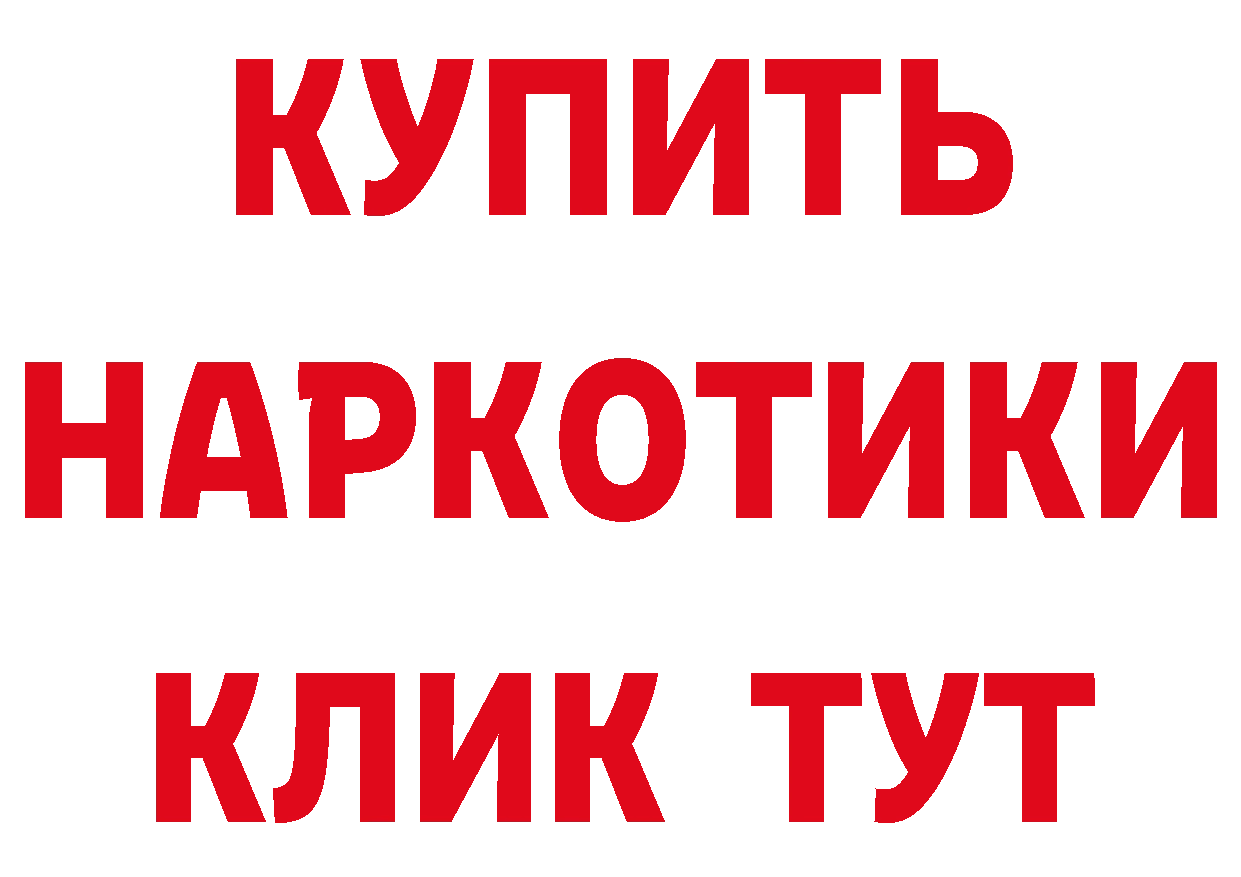 КУПИТЬ

НАРКОТИКИ

КЛИК ТУТ